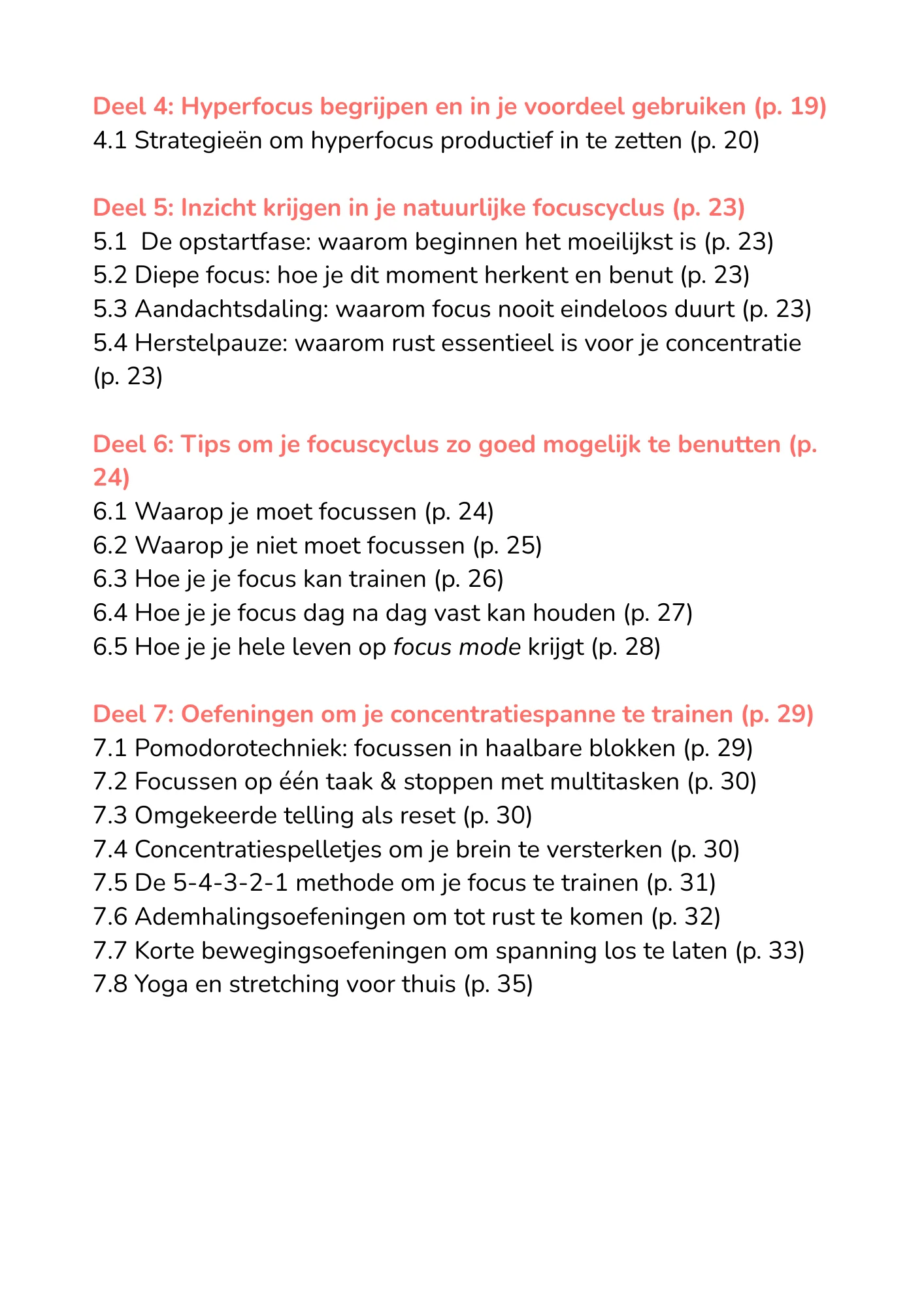 Deel 4: Hyperfocus begrijpen en in je voordeel gebruiken (p. 19)
4.1 Strategieën om hyperfocus productief in te zetten (p. 20)

Deel 5: Inzicht krijgen in je natuurlijke focuscyclus (p. 23)
5.1 De opstartfase: waarom beginnen het moeilijkst is (p. 23)
5.2 Diepe focus: hoe je dit moment herkent en benut (p. 23)
5.3 Aandachtsdaling: waarom focus nooit eindeloos duurt (p. 23)
5.4 Herstelpauze: waarom rust essentieel is voor je concentratie (p. 23)

Deel 6: Tips om je focuscyclus zo goed mogelijk te benutten (p. 24)
6.1 Waarop je moet focussen (p. 24)
6.2 Waarop je niet moet focussen (p. 25)
6.3 Hoe je je focus kan trainen (p. 26)
6.4 Hoe je je focus dag na dag vast kan houden (p. 27)
6.5 Hoe je je hele leven op focus mode krijgt (p. 28)

Deel 7: Oefeningen om je concentratiespanne te trainen (p. 29)
7.1 Pomodorotechniek: focussen in haalbare blokken (p. 29)
7.2 Focussen op één taak & stoppen met multitasken (p. 30)
7.3 Omgekeerde telling als reset (p. 30)
7.4 Concentratiespelletjes om je brein te versterken (p. 30)
7.5 De 5-4-3-2-1 methode om je focus te trainen (p. 31)
7.6 Ademhalingsoefeningen om tot rust te komen (p. 32)
7.7 Korte bewegingsoefeningen om spanning los te laten (p. 33)
7.8 Yoga en stretching voor thuis (p. 35)